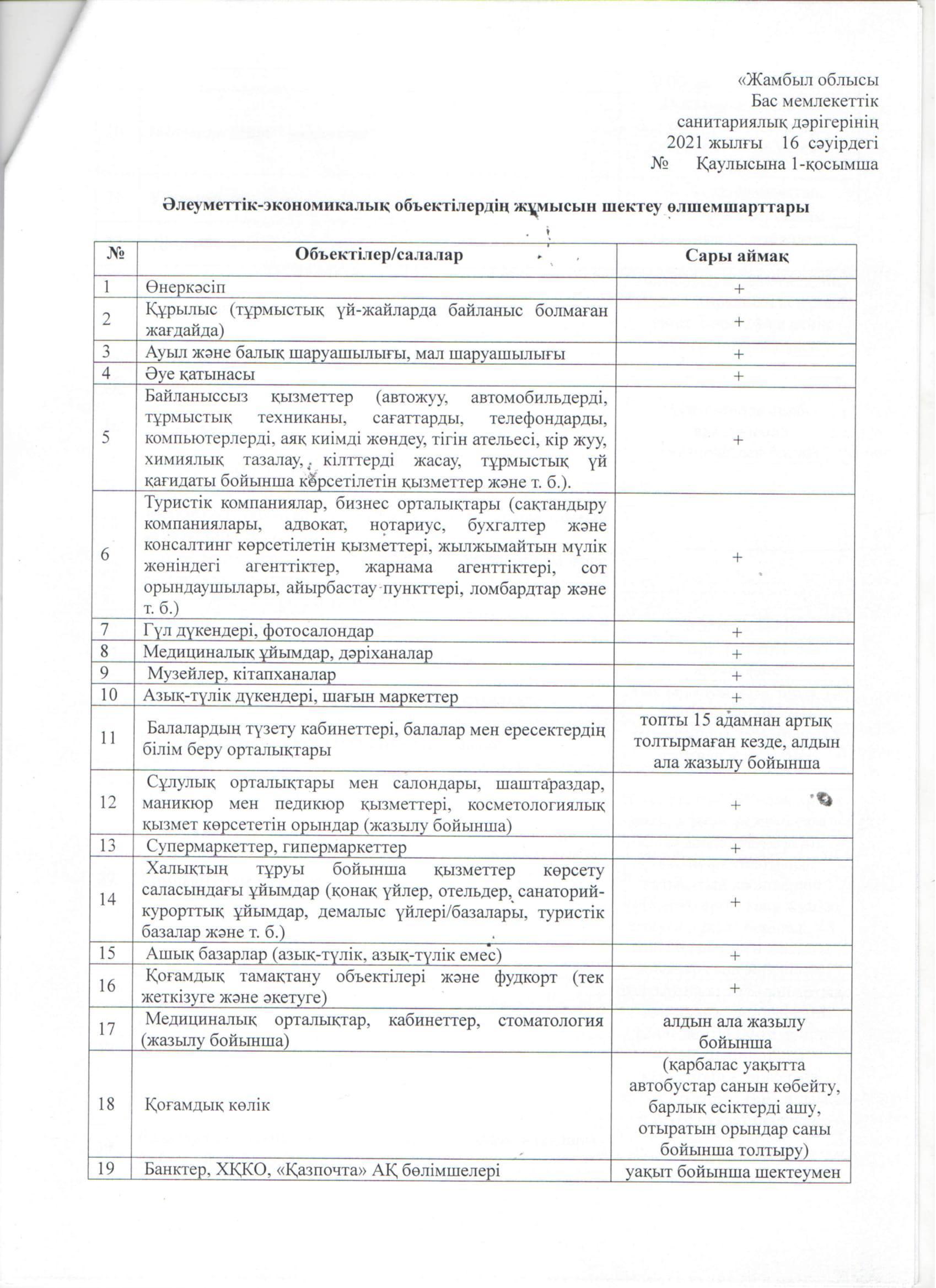 «Жамбыл облысы
Бас мемлекеттік
санитариялық дәрігерінің
2021 жылғы 16 сәуірдегі
№ Қаулысына 1-қосымша

Әлеуметтік-экономикалық объектілердің жұмысын шектеу өлшемшарттары

| № | Объектілер/салалар | Сары аймақ |
|---|---|---|
| 1 | Өнеркәсіп | + |
| 2 | Құрылыс (тұрмыстық үй-жайларда байланыс болмаған жағдайда) | + |
| 3 | Ауыл және балық шаруашылығы, мал шаруашылығы | + |
| 4 | Әуе қатынасы | + |
| 5 | Байланыссыз қызметтер (автожуу, автомобильдерді, тұрмыстық техниканы, сағаттарды, телефондарды, компьютерлерді, аяқ киімді жөндеу, тігін ательесі, кір жуу, химиялық тазалау, кілттерді жасау, тұрмыстық үй қағидаты бойынша көрсетілетін қызметтер және т. б.). | + |
| 6 | Туристік компаниялар, бизнес орталықтары (сақтандыру компаниялары, адвокат, нотариус, бухгалтер және консалтинг көрсетілетін қызметтері, жылжымайтын мүлік жөніндегі агенттіктер, жарнама агенттіктері, сот орындаушылары, айырбастау пункттері, ломбардтар және т. б.) | + |
| 7 | Гүл дүкендері, фотосалондар | + |
| 8 | Медициналық ұйымдар, дәріханалар | + |
| 9 | Музейлер, кітапханалар | + |
| 10 | Азық-түлік дүкендері, шағын маркеттер | + |
| 11 | Балалардың түзету кабинеттері, балалар мен ересектердің білім беру орталықтары | топты 15 адамнан артық толтырмаған кезде, алдын ала жазылу бойынша |
| 12 | Сұлулық орталықтары мен салондары, шаштараздар, маникюр мен педикюр қызметтері, косметологиялық қызмет көрсететін орындар (жазылу бойынша) | + |
| 13 | Супермаркеттер, гипермаркеттер | + |
| 14 | Халықтың тұруы бойынша қызметтер көрсету саласындағы ұйымдар (қонақ үйлер, отельдер, санаторий-курорттық ұйымдар, демалыс үйлері/базалары, туристік базалар және т. б.) | + |
| 15 | Ашық базарлар (азық-түлік, азық-түлік емес) | + |
| 16 | Қоғамдық тамақтану объектілері және фудкорт (тек жеткізуге және әкетуге) | + |
| 17 | Медициналық орталықтар, кабинеттер, стоматология (жазылу бойынша) | алдын ала жазылу бойынша |
| 18 | Қоғамдық көлік | (қарбалас уақытта автобустар санын көбейту, барлық есіктерді ашу, отыратын орындар саны бойынша толтыру) |
| 19 | Банктер, ХҚКО, «Қазпочта» АҚ бөлімшелері | уақыт бойынша шектеумен |